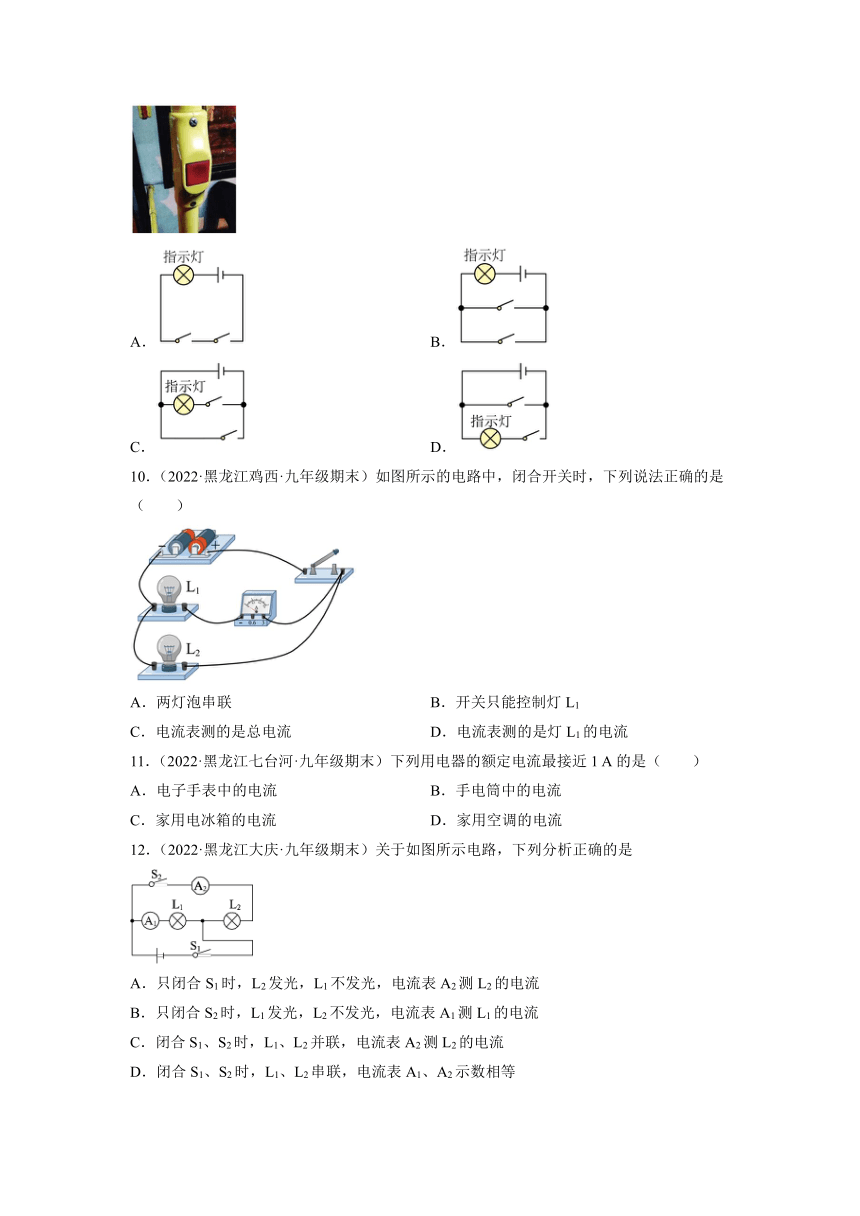 指示灯
A．

指示灯
B．

指示灯
C．

指示灯
D．

10．（2022·黑龙江鸡西·九年级期末）如图所示的电路中，闭合开关时，下列说法正确的是（　　）

$L_1$
$L_2$

A．两灯泡串联
B．开关只能控制灯 $L_1$
C．电流表测的是总电流
D．电流表测的是灯 $L_1$ 的电流

11．（2022·黑龙江七台河·九年级期末）下列用电器的额定电流最接近 1 A 的是（　　）
A．电子手表中的电流
B．手电筒中的电流
C．家用电冰箱的电流
D．家用空调的电流

12．（2022·黑龙江大庆·九年级期末）关于如图所示电路，下列分析正确的是

$S_2$ $A_2$ $A_1$ $L_1$ $L_2$ $S_1$

A．只闭合 $S_1$ 时，$L_2$ 发光，$L_1$ 不发光，电流表 $A_2$ 测 $L_2$ 的电流
B．只闭合 $S_2$ 时，$L_1$ 发光，$L_2$ 不发光，电流表 $A_1$ 测 $L_1$ 的电流
C．闭合 $S_1$、$S_2$ 时，$L_1$、$L_2$ 并联，电流表 $A_2$ 测 $L_2$ 的电流
D．闭合 $S_1$、$S_2$ 时，$L_1$、$L_2$ 串联，电流表 $A_1$、$A_2$ 示数相等